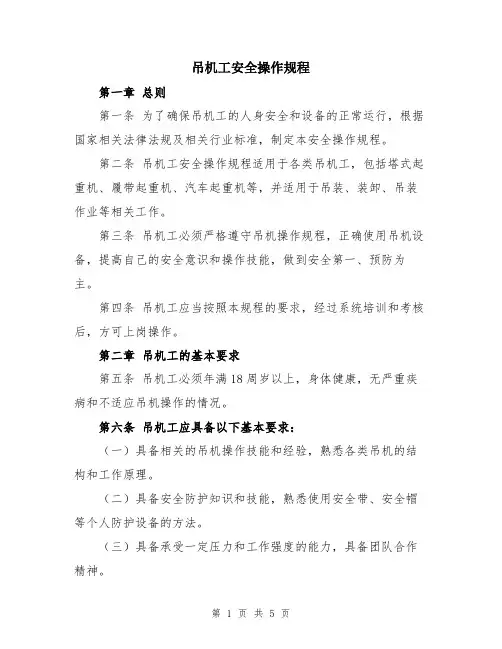 吊机工安全操作规程

第一章 总则

第一条 为了确保吊机工的人身安全和设备的正常运行，根据国家相关法律法规及相关行业标准，制定本安全操作规程。

第二条 吊机工安全操作规程适用于各类吊机工，包括塔式起重机、履带起重机、汽车起重机等，并适用于吊装、装卸、吊装作业等相关工作。

第三条 吊机工必须严格遵守吊机操作规程，正确使用吊机设备，提高自己的安全意识和操作技能，做到安全第一、预防为主。

第四条 吊机工应当按照本规程的要求，经过系统培训和考核后，方可上岗操作。

第二章 吊机工的基本要求

第五条 吊机工必须年满18周岁以上，身体健康，无严重疾病和不适应吊机操作的情况。

第六条 吊机工应具备以下基本要求：

（一）具备相关的吊机操作技能和经验，熟悉各类吊机的结构和工作原理。

（二）具备安全防护知识和技能，熟悉使用安全带、安全帽等个人防护设备的方法。

（三）具备承受一定压力和工作强度的能力，具备团队合作精神。

第 1 页 共 5 页